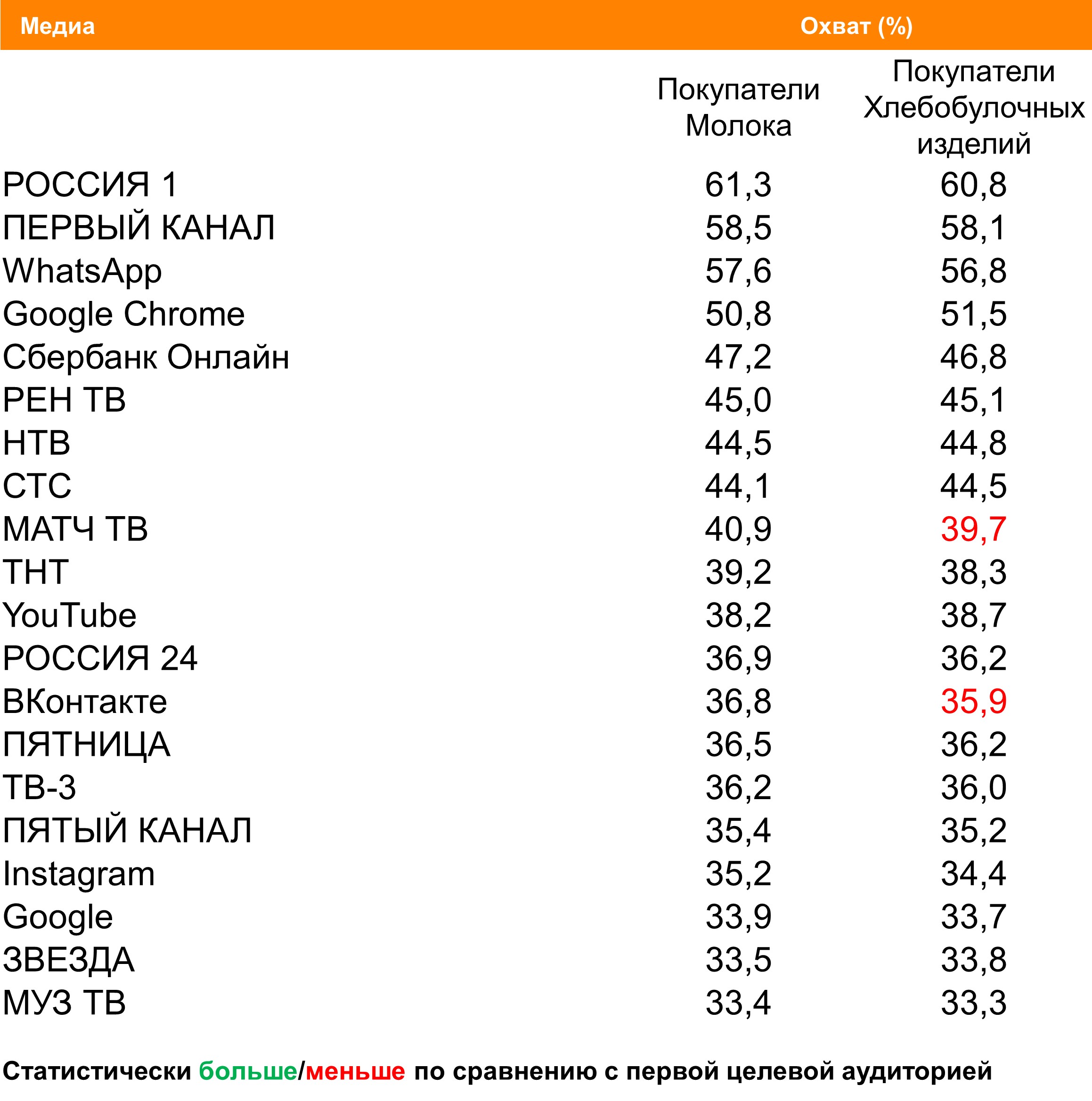 | Медиа | Охват (%) | |
|---|---|---|
| | Покупатели Молока | Покупатели Хлебобулочных изделий |
| РОССИЯ 1 | 61,3 | 60,8 |
| ПЕРВЫЙ КАНАЛ | 58,5 | 58,1 |
| WhatsApp | 57,6 | 56,8 |
| Google Chrome | 50,8 | 51,5 |
| Сбербанк Онлайн | 47,2 | 46,8 |
| РЕН ТВ | 45,0 | 45,1 |
| НТВ | 44,5 | 44,8 |
| СТС | 44,1 | 44,5 |
| МАТЧ ТВ | 40,9 | 39,7 |
| ТНТ | 39,2 | 38,3 |
| YouTube | 38,2 | 38,7 |
| РОССИЯ 24 | 36,9 | 36,2 |
| ВКонтакте | 36,8 | 35,9 |
| ПЯТНИЦА | 36,5 | 36,2 |
| ТВ-3 | 36,2 | 36,0 |
| ПЯТЫЙ КАНАЛ | 35,4 | 35,2 |
| Instagram | 35,2 | 34,4 |
| Google | 33,9 | 33,7 |
| ЗВЕЗДА | 33,5 | 33,8 |
| МУЗ ТВ | 33,4 | 33,3 |

Статистически больше/меньше по сравнению с первой целевой аудиторией